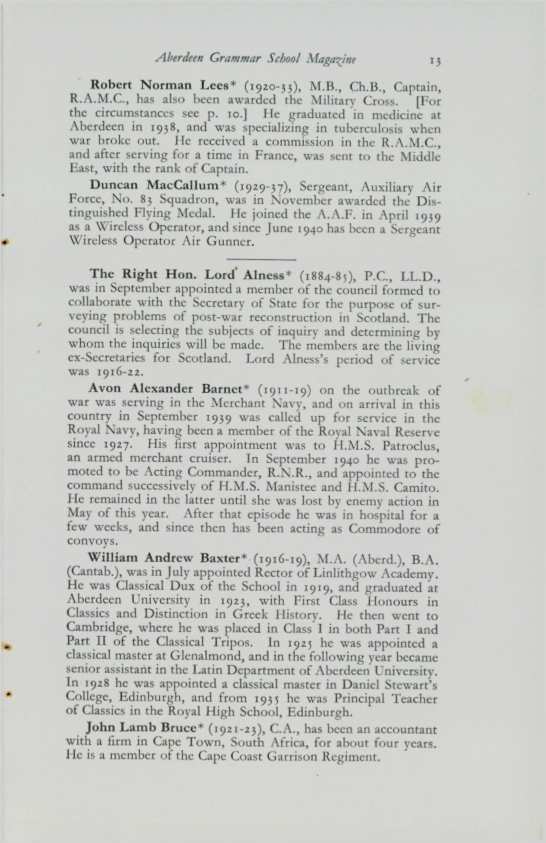 Aberdeen Grammar School Magazine 13

Robert Norman Lees* (1920-33), M.B., Ch.B., Captain, R.A.M.C., has also been awarded the Military Cross. [For the circumstances see p. 10.] He graduated in medicine at Aberdeen in 1938, and was specializing in tuberculosis when war broke out. He received a commission in the R.A.M.C., and after serving for a time in France, was sent to the Middle East, with the rank of Captain.

Duncan MacCallum* (1929-37), Sergeant, Auxiliary Air Force, No. 83 Squadron, was in November awarded the Distinguished Flying Medal. He joined the A.A.F. in April 1939 as a Wireless Operator, and since June 1940 has been a Sergeant Wireless Operator Air Gunner.

The Right Hon. Lord Alness* (1884-85), P.C., LL.D., was in September appointed a member of the council formed to collaborate with the Secretary of State for the purpose of surveying problems of post-war reconstruction in Scotland. The council is selecting the subjects of inquiry and determining by whom the inquiries will be made. The members are the living ex-Secretaries for Scotland. Lord Alness's period of service was 1916-22.

Avon Alexander Barnet* (1911-19) on the outbreak of war was serving in the Merchant Navy, and on arrival in this country in September 1939 was called up for service in the Royal Navy, having been a member of the Royal Naval Reserve since 1927. His first appointment was to H.M.S. Patroclus, an armed merchant cruiser. In September 1940 he was promoted to be Acting Commander, R.N.R., and appointed to the command successively of H.M.S. Manistee and H.M.S. Camito. He remained in the latter until she was lost by enemy action in May of this year. After that episode he was in hospital for a few weeks, and since then has been acting as Commodore of convoys.

William Andrew Baxter* (1916-19), M.A. (Aberd.), B.A. (Cantab.), was in July appointed Rector of Linlithgow Academy. He was Classical Dux of the School in 1919, and graduated at Aberdeen University in 1923, with First Class Honours in Classics and Distinction in Greek History. He then went to Cambridge, where he was placed in Class I in both Part I and Part II of the Classical Tripos. In 1925 he was appointed a classical master at Glenalmond, and in the following year became senior assistant in the Latin Department of Aberdeen University. In 1928 he was appointed a classical master in Daniel Stewart's College, Edinburgh, and from 1935 he was Principal Teacher of Classics in the Royal High School, Edinburgh.

John Lamb Bruce* (1921-23), C.A., has been an accountant with a firm in Cape Town, South Africa, for about four years. He is a member of the Cape Coast Garrison Regiment.